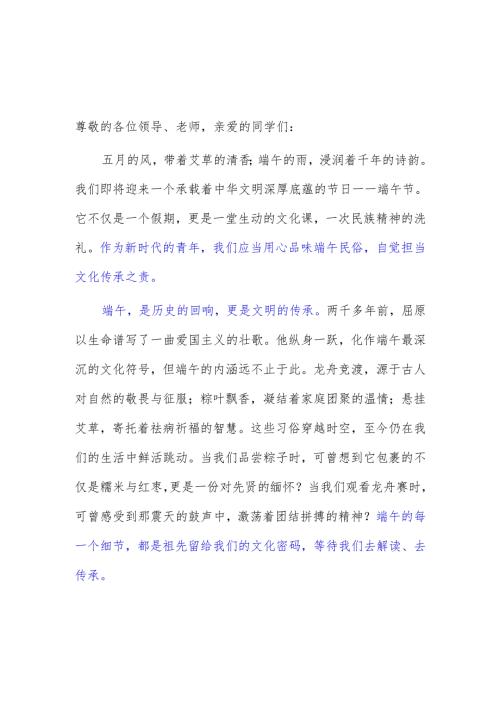 尊敬的各位领导、老师，亲爱的同学们：

五月的风，带着艾草的清香；端午的雨，浸润着千年的诗韵。我们即将迎来一个承载着中华文明深厚底蕴的节日——端午节。它不仅是一个假期，更是一堂生动的文化课，一次民族精神的洗礼。作为新时代的青年，我们应当用心品味端午民俗，自觉担当文化传承之责。

端午，是历史的回响，更是文明的传承。两千多年前，屈原以生命谱写了一曲爱国主义的壮歌。他纵身一跃，化作端午最深沉的文化符号，但端午的内涵远不止于此。龙舟竞渡，源于古人对自然的敬畏与征服；粽叶飘香，凝结着家庭团聚的温情；悬挂艾草，寄托着祛病祈福的智慧。这些习俗穿越时空，至今仍在我们的生活中鲜活跳动。当我们品尝粽子时，可曾想到它包裹的不仅是糯米与红枣，更是一份对先贤的缅怀？当我们观看龙舟赛时，可曾感受到那震天的鼓声中，激荡着团结拼搏的精神？端午的每一个细节，都是祖先留给我们的文化密码，等待我们去解读、去传承。